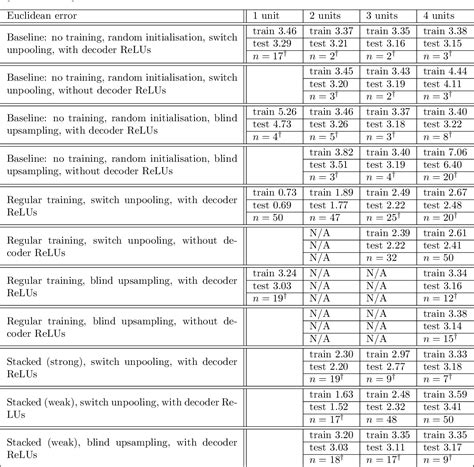 | Euclidean error | 1 unit | 2 units | 3 units | 4 units |
|---|---|---|---|---|
| Baseline: no training, random initialisation, switch unpooling, with decoder ReLUs | train 3.46 | train 3.37 | train 3.35 | train 3.38 |
| | test 3.29 | test 3.21 | test 3.16 | test 3.15 |
| | $n = 17^\dagger$ | $n = 2^\dagger$ | $n = 2^\dagger$ | $n = 3^\dagger$ |
| Baseline: no training, random initialisation, switch unpooling, without decoder ReLUs | | train 3.45 | train 3.43 | train 4.44 |
| | | test 3.20 | test 3.19 | test 4.11 |
| | | $n = 3^\dagger$ | $n = 2^\dagger$ | $n = 3^\dagger$ |
| Baseline: no training, random initialisation, blind upsampling, with decoder ReLUs | train 5.26 | train 3.46 | train 3.37 | train 3.40 |
| | test 4.73 | test 3.26 | test 3.18 | test 3.22 |
| | $n = 4^\dagger$ | $n = 5^\dagger$ | $n = 3^\dagger$ | $n = 8^\dagger$ |
| Baseline: no training, random initialisation, blind upsampling, without decoder ReLUs | | train 3.82 | train 3.40 | train 7.06 |
| | | test 3.51 | test 3.19 | test 6.40 |
| | | $n = 3^\dagger$ | $n = 4^\dagger$ | $n = 20^\dagger$ |
| Regular training, switch unpooling, with decoder ReLUs | train 0.73 | train 1.89 | train 2.49 | train 2.67 |
| | test 0.69 | test 1.77 | test 2.22 | test 2.48 |
| | $n = 50$ | $n = 47$ | $n = 25^\dagger$ | $n = 20^\dagger$ |
| Regular training, switch unpooling, without decoder ReLUs | | N/A | train 2.39 | train 2.61 |
| | | N/A | test 2.22 | test 2.41 |
| | | N/A | $n = 32$ | $n = 50$ |
| Regular training, blind upsampling, with decoder ReLUs | train 3.24 | N/A | N/A | train 3.34 |
| | test 3.03 | N/A | N/A | test 3.16 |
| | $n = 19^\dagger$ | N/A | N/A | $n = 12^\dagger$ |
| Regular training, blind upsampling, without decoder ReLUs | | N/A | N/A | train 3.38 |
| | | N/A | N/A | test 3.14 |
| | | N/A | N/A | $n = 15^\dagger$ |
| Stacked (strong), switch unpooling, with decoder ReLUs | | train 2.30 | train 2.97 | train 3.33 |
| | | test 2.20 | test 2.77 | test 3.18 |
| | | $n = 19^\dagger$ | $n = 9^\dagger$ | $n = 7^\dagger$ |
| Stacked (weak), switch unpooling, with decoder ReLUs | | train 1.63 | train 2.48 | train 3.59 |
| | | test 1.52 | test 2.32 | test 3.41 |
| | | $n = 17^\dagger$ | $n = 48$ | $n = 50$ |
| Stacked (weak), blind upsampling, with decoder ReLUs | | train 3.20 | train 3.35 | train 3.35 |
| | | test 3.03 | test 3.11 | test 3.17 |
| | | $n = 18^\dagger$ | $n = 17^\dagger$ | $n = 9^\dagger$ |